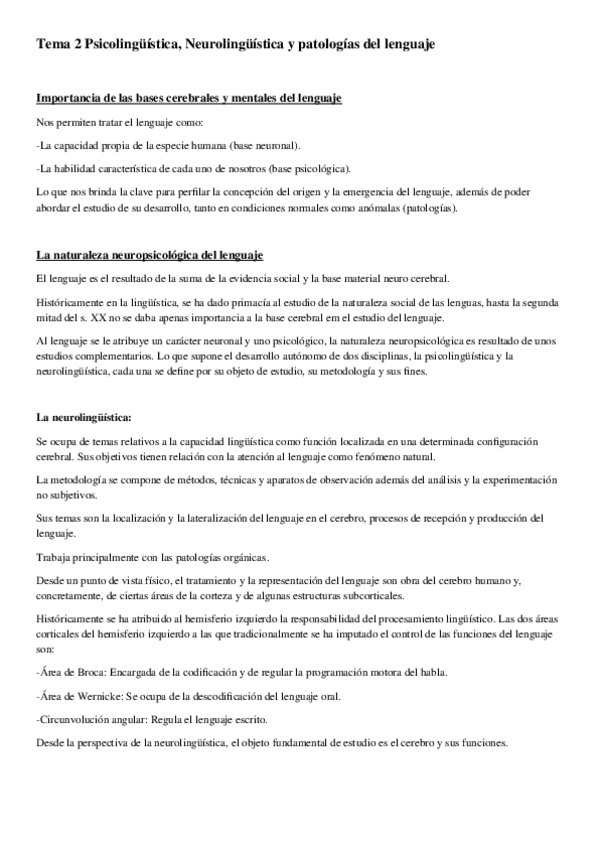 Tema 2 Psicolingüística, Neurolingüística y patologías del lenguaje

Importancia de las bases cerebrales y mentales del lenguaje

Nos permiten tratar el lenguaje como:

-La capacidad propia de la especie humana (base neuronal).

-La habilidad característica de cada uno de nosotros (base psicológica).

Lo que nos brinda la clave para perfilar la concepción del origen y la emergencia del lenguaje, además de poder abordar el estudio de su desarrollo, tanto en condiciones normales como anómalas (patologías).

La naturaleza neuropsicológica del lenguaje

El lenguaje es el resultado de la suma de la evidencia social y la base material neuro cerebral.

Históricamente en la lingüística, se ha dado primacía al estudio de la naturaleza social de las lenguas, hasta la segunda mitad del s. XX no se daba apenas importancia a la base cerebral em el estudio del lenguaje.

Al lenguaje se le atribuye un carácter neuronal y uno psicológico, la naturaleza neuropsicológica es resultado de unos estudios complementarios. Lo que supone el desarrollo autónomo de dos disciplinas, la psicolingüística y la neurolingüística, cada una se define por su objeto de estudio, su metodología y sus fines.

La neurolingüística:

Se ocupa de temas relativos a la capacidad lingüística como función localizada en una determinada configuración cerebral. Sus objetivos tienen relación con la atención al lenguaje como fenómeno natural.

La metodología se compone de métodos, técnicas y aparatos de observación además del análisis y la experimentación no subjetivos.

Sus temas son la localización y la lateralización del lenguaje en el cerebro, procesos de recepción y producción del lenguaje.

Trabaja principalmente con las patologías orgánicas.

Desde un punto de vista físico, el tratamiento y la representación del lenguaje son obra del cerebro humano y, concretamente, de ciertas áreas de la corteza y de algunas estructuras subcorticales.

Históricamente se ha atribuido al hemisferio izquierdo la responsabilidad del procesamiento lingüístico. Las dos áreas corticales del hemisferio izquierdo a las que tradicionalmente se ha imputado el control de las funciones del lenguaje son:

-Área de Broca: Encargada de la codificación y de regular la programación motora del habla.

-Área de Wernicke: Se ocupa de la descodificación del lenguaje oral.

-Circunvolución angular: Regula el lenguaje escrito.

Desde la perspectiva de la neurolingüística, el objeto fundamental de estudio es el cerebro y sus funciones.